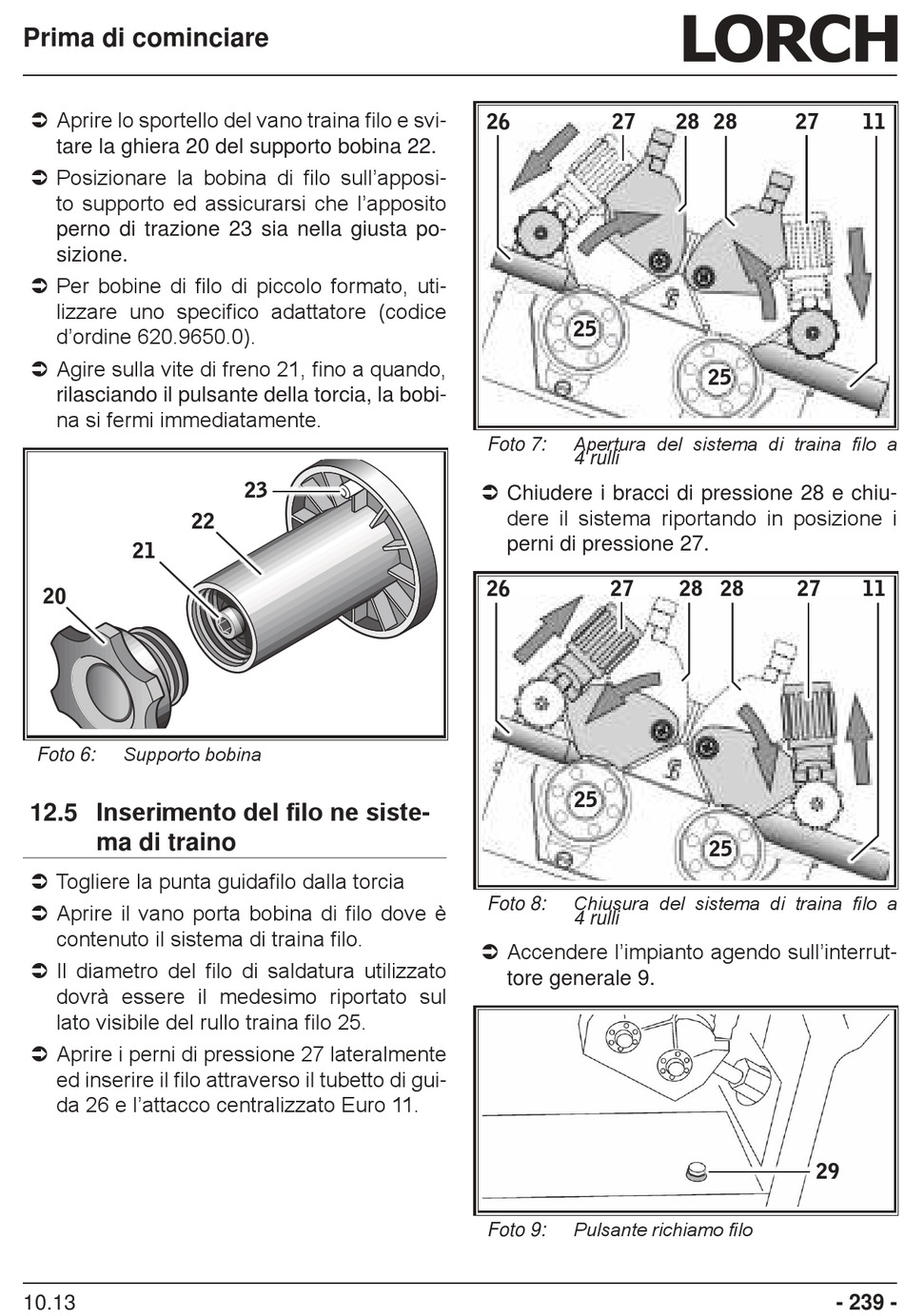 Prima di cominciare

LORCH

➲ Aprire lo sportello del vano traina filo e svitare la ghiera 20 del supporto bobina 22.

➲ Posizionare la bobina di filo sull'apposito supporto ed assicurarsi che l'apposito perno di trazione 23 sia nella giusta posizione.

➲ Per bobine di filo di piccolo formato, utilizzare uno specifico adattatore (codice d'ordine 620.9650.0).

➲ Agire sulla vite di freno 21, fino a quando, rilasciando il pulsante della torcia, la bobina si fermi immediatamente.

23
22
21
20

Foto 6: Supporto bobina

12.5 Inserimento del filo ne sistema di traino

➲ Togliere la punta guidafilo dalla torcia

➲ Aprire il vano porta bobina di filo dove è contenuto il sistema di traina filo.

➲ Il diametro del filo di saldatura utilizzato dovrà essere il medesimo riportato sul lato visibile del rullo traina filo 25.

➲ Aprire i perni di pressione 27 lateralmente ed inserire il filo attraverso il tubetto di guida 26 e l'attacco centralizzato Euro 11.

26 27 28 28 27 11
25
25

Foto 7: Apertura del sistema di traina filo a 4 rulli

➲ Chiudere i bracci di pressione 28 e chiudere il sistema riportando in posizione i perni di pressione 27.

26 27 28 28 27 11
25
25

Foto 8: Chiusura del sistema di traina filo a 4 rulli

➲ Accendere l'impianto agendo sull'interruttore generale 9.

29

Foto 9: Pulsante richiamo filo

10.13

- 239 -